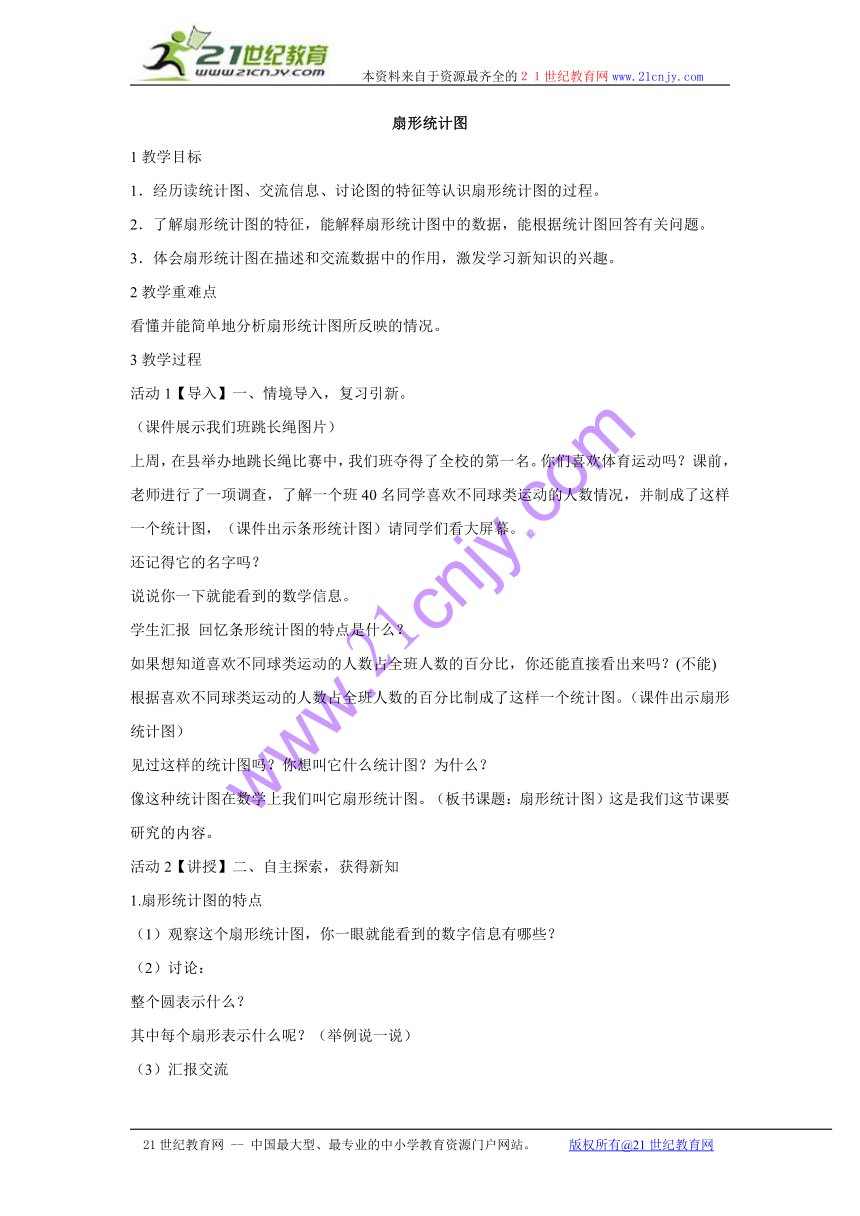 21世纪教育
www.21cnjy.com
本资料来自于资源最齐全的２１世纪教育网 www.21cnjy.com

扇形统计图

1 教学目标

1．经历读统计图、交流信息、讨论图的特征等认识扇形统计图的过程。

2．了解扇形统计图的特征，能解释扇形统计图中的数据，能根据统计图回答有关问题。

3．体会扇形统计图在描述和交流数据中的作用，激发学习新知识的兴趣。

2 教学重难点

看懂并能简单地分析扇形统计图所反映的情况。

3 教学过程

活动 1【导入】一、情境导入，复习引新。

（课件展示我们班跳长绳图片）

上周，在县举办地跳长绳比赛中，我们班夺得了全校的第一名。你们喜欢体育运动吗？课前，老师进行了一项调查，了解一个班 40 名同学喜欢不同球类运动的人数情况，并制成了这样一个统计图，（课件出示条形统计图）请同学们看大屏幕。

还记得它的名字吗？

说说你一下就能看到的数学信息。

学生汇报 回忆条形统计图的特点是什么？

如果想知道喜欢不同球类运动的人数占全班人数的百分比，你还能直接看出来吗？(不能)

根据喜欢不同球类运动的人数占全班人数的百分比制成了这样一个统计图。（课件出示扇形统计图）

见过这样的统计图吗？你想叫它什么统计图？为什么？

像这种统计图在数学上我们叫它扇形统计图。（板书课题：扇形统计图）这是我们这节课要研究的内容。

活动 2【讲授】二、自主探索，获得新知

1.扇形统计图的特点

（1）观察这个扇形统计图，你一眼就能看到的数字信息有哪些？

（2）讨论：

整个圆表示什么？

其中每个扇形表示什么呢？（举例说一说）

（3）汇报交流

www.21cnjy.com

21 世纪教育网 -- 中国最大型、最专业的中小学教育资源门户网站。 版权所有@21 世纪教育网